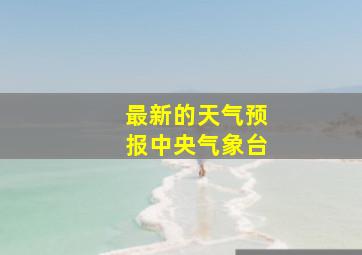 最新的天气预报中央气象台